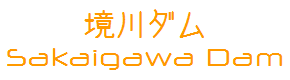 境川ダム
Sakaigawa Dam